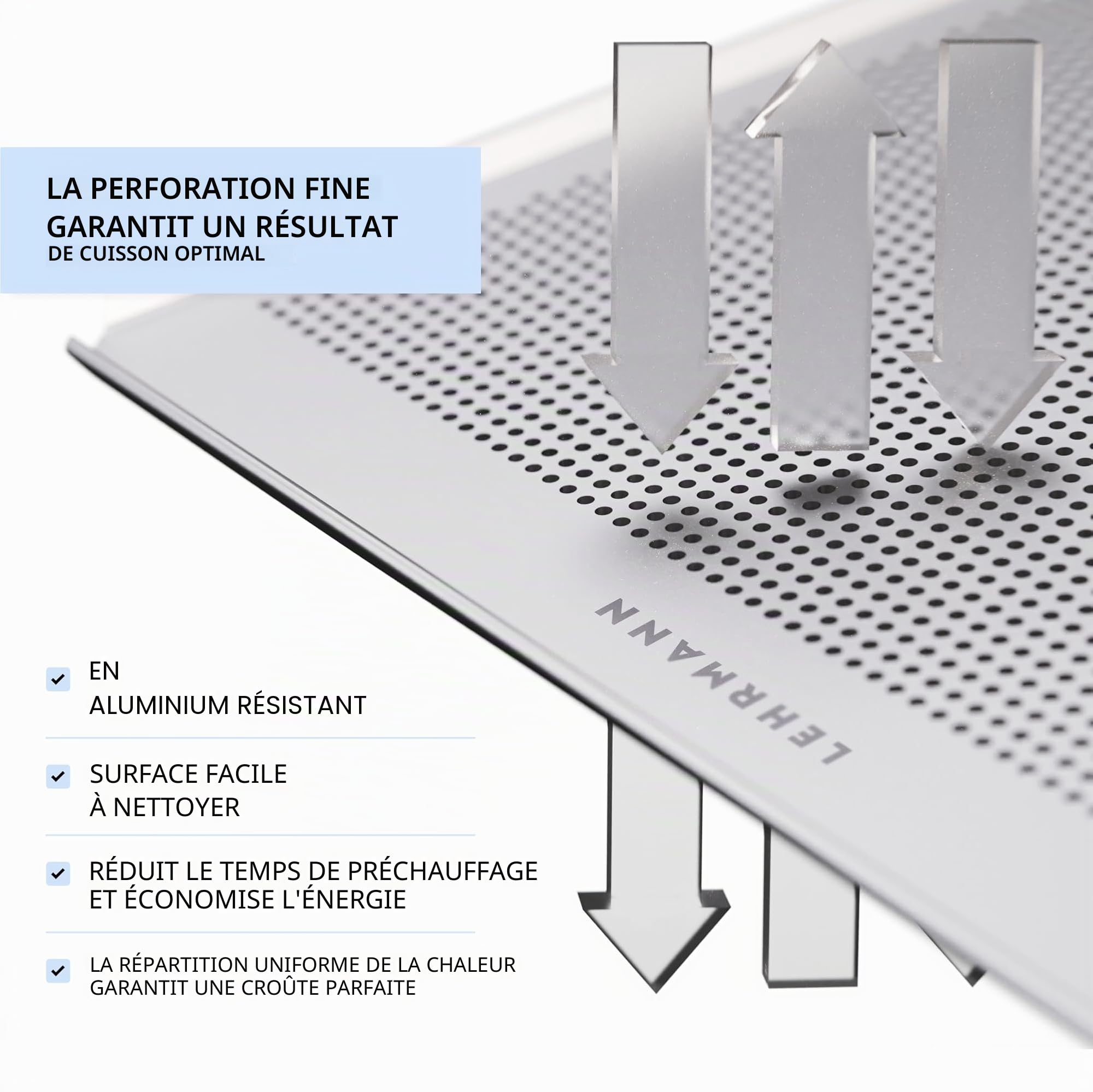 LA PERFORATION FINE GARANTIT UN RÉSULTAT DE CUISSON OPTIMAL

LEHRMANN

EN ALUMINIUM RÉSISTANT

SURFACE FACILE À NETTOYER

RÉDUIT LE TEMPS DE PRÉCHAUFFAGE ET ÉCONOMISE L'ÉNERGIE

LA RÉPARTITION UNIFORME DE LA CHALEUR GARANTIT UNE CROÛTE PARFAITE